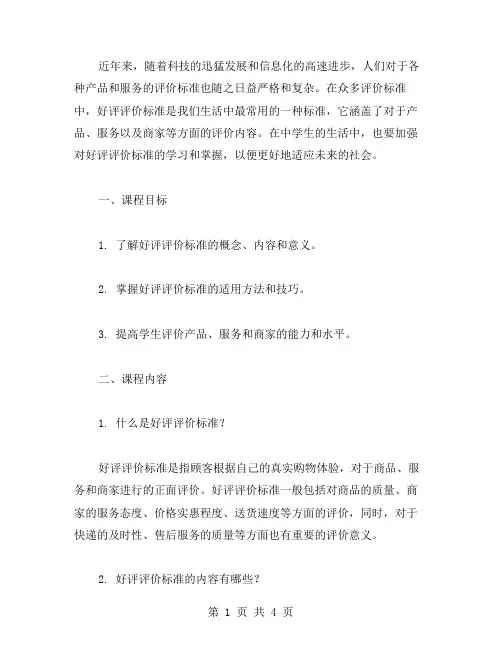 近年来，随着科技的迅猛发展和信息化的高速进步，人们对于各种产品和服务的评价标准也随之日益严格和复杂。在众多评价标准中，好评评价标准是我们生活中最常用的一种标准，它涵盖了对于产品、服务以及商家等方面的评价内容。在中学生的生活中，也要加强对好评评价标准的学习和掌握，以便更好地适应未来的社会。

一、课程目标

1. 了解好评评价标准的概念、内容和意义。

2. 掌握好评评价标准的适用方法和技巧。

3. 提高学生评价产品、服务和商家的能力和水平。

二、课程内容

1. 什么是好评评价标准？

好评评价标准是指顾客根据自己的真实购物体验，对于商品、服务和商家进行的正面评价。好评评价标准一般包括对商品的质量、商家的服务态度、价格实惠程度、送货速度等方面的评价，同时，对于快递的及时性、售后服务的质量等方面也有重要的评价意义。

2. 好评评价标准的内容有哪些？

第 1 页 共 4 页